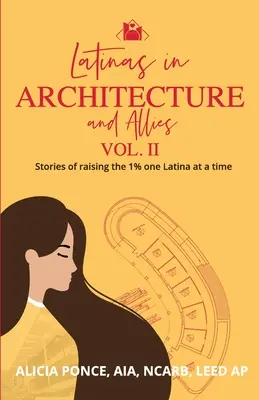 Latinas in
ARCHITECTURE
and Allies
VOL. II
Stories of raising the 1% one Latina at a time

ALICIA PONCE, AIA, NCARB, LEED AP